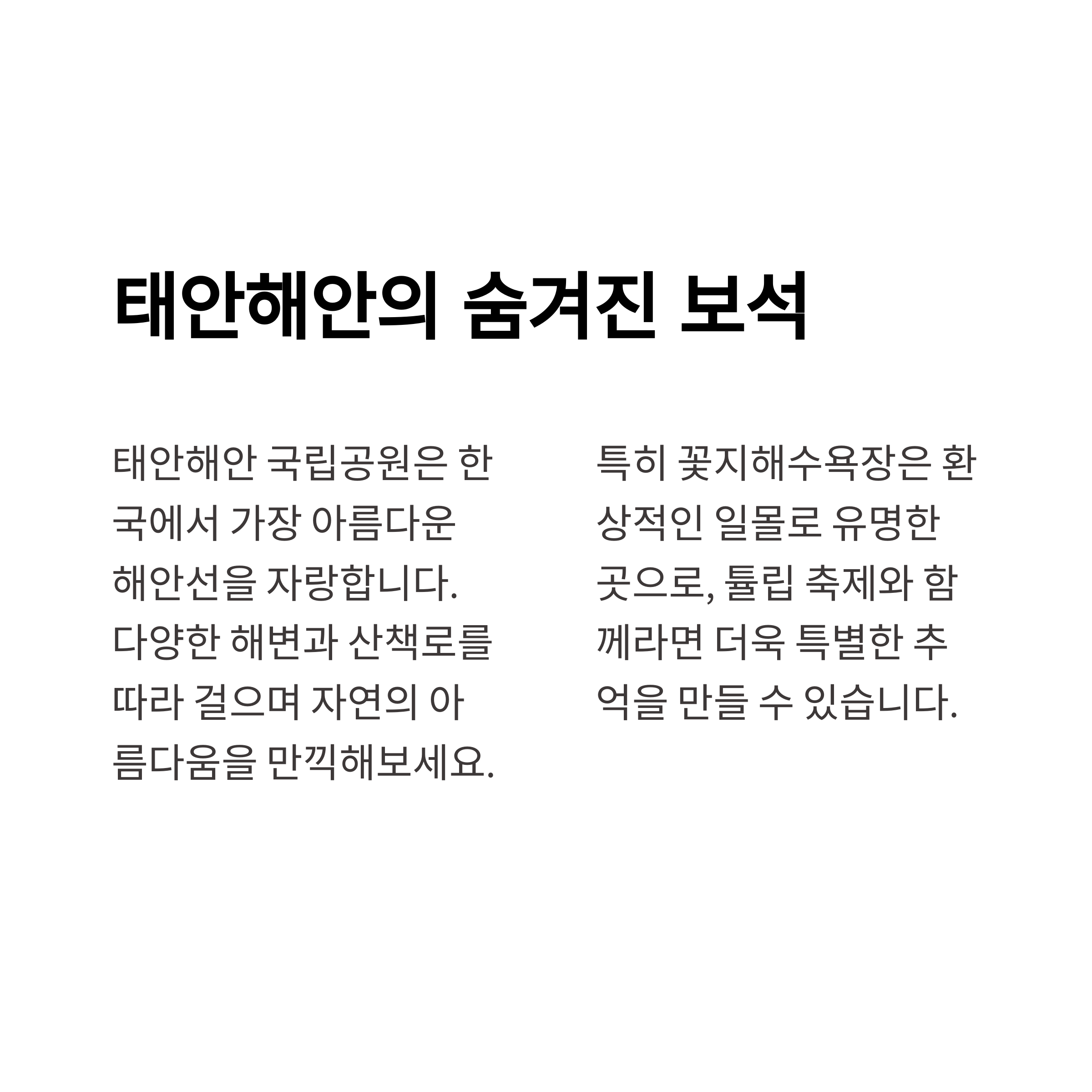 태안해안의 숨겨진 보석

태안해안 국립공원은 한국에서 가장 아름다운 해안선을 자랑합니다. 다양한 해변과 산책로를 따라 걸으며 자연의 아름다움을 만끽해보세요.

특히 꽃지해수욕장은 환상적인 일몰로 유명한 곳으로, 튤립 축제와 함께라면 더욱 특별한 추억을 만들 수 있습니다.